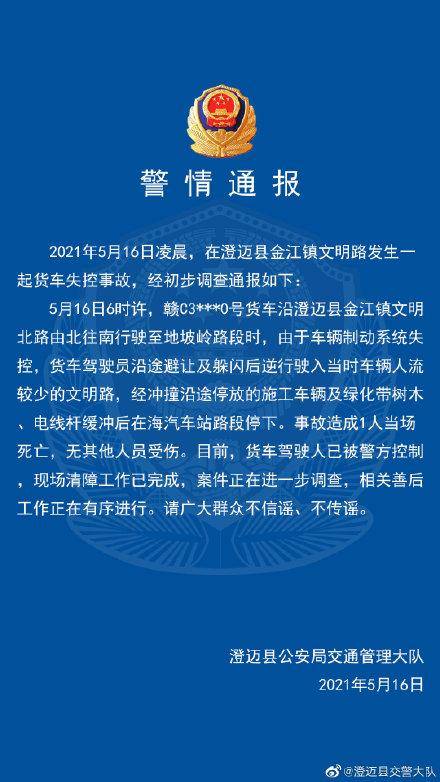 警情通报

2021年5月16日凌晨，在澄迈县金江镇文明路发生一起货车失控事故，经初步调查通报如下：

5月16日6时许，赣C3***0号货车沿澄迈县金江镇文明北路由北往南行驶至地坡岭路段时，由于车辆制动系统失控，货车驾驶员沿途避让及躲闪后逆行驶入当时车辆人流较少的文明路，经冲撞沿途停放的施工车辆及绿化带树木、电线杆缓冲后在海汽车站路段停下。事故造成1人当场死亡，无其他人员受伤。目前，货车驾驶人已被警方控制，现场清障工作已完成，案件正在进一步调查，相关善后工作正在有序进行。请广大群众不信谣、不传谣。

澄迈县公安局交通管理大队
2021年5月16日

@澄迈县交警大队